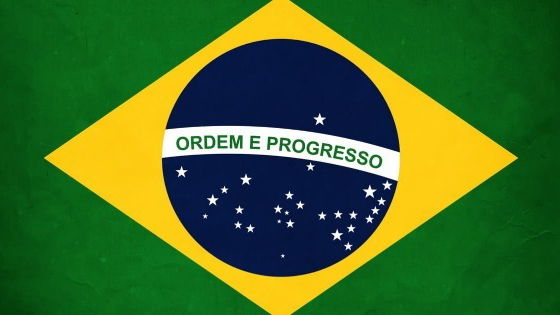 ORDEM E PROGRESSO